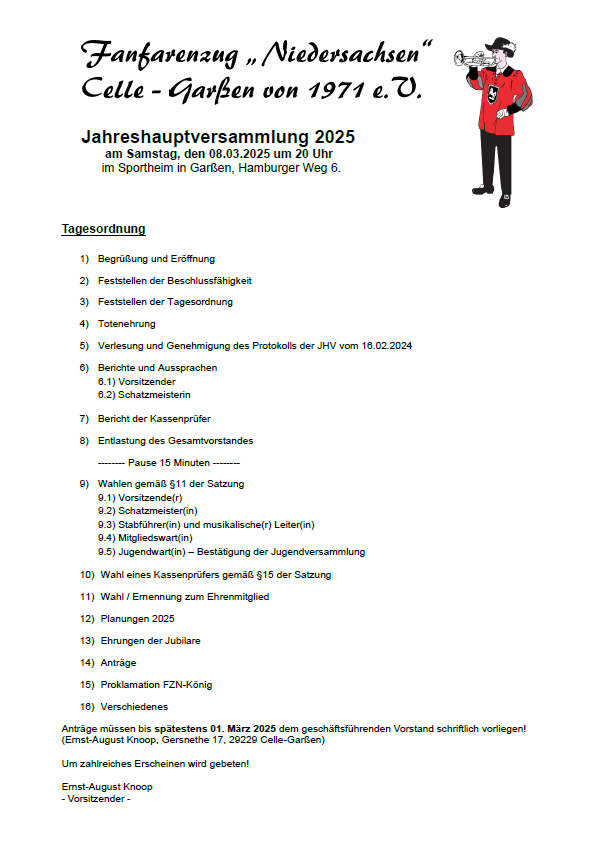 Fanfarenzug „Niedersachsen“
Celle - Garßen von 1971 e.V.

Jahreshauptversammlung 2025
am Samstag, den 08.03.2025 um 20 Uhr
im Sportheim in Garßen, Hamburger Weg 6.

Tagesordnung

1) Begrüßung und Eröffnung

2) Feststellen der Beschlussfähigkeit

3) Feststellen der Tagesordnung

4) Totenehrung

5) Verlesung und Genehmigung des Protokolls der JHV vom 16.02.2024

6) Berichte und Aussprachen
6.1) Vorsitzender
6.2) Schatzmeisterin

7) Bericht der Kassenprüfer

8) Entlastung des Gesamtvorstandes

-------- Pause 15 Minuten --------

9) Wahlen gemäß §11 der Satzung
9.1) Vorsitzende(r)
9.2) Schatzmeister(in)
9.3) Stabführer(in) und musikalische(r) Leiter(in)
9.4) Mitgliedswart(in)
9.5) Jugendwart(in) – Bestätigung der Jugendversammlung

10) Wahl eines Kassenprüfers gemäß §15 der Satzung

11) Wahl / Ernennung zum Ehrenmitglied

12) Planungen 2025

13) Ehrungen der Jubilare

14) Anträge

15) Proklamation FZN-König

16) Verschiedenes

Anträge müssen bis spätestens 01. März 2025 dem geschäftsführenden Vorstand schriftlich vorliegen!
(Ernst-August Knoop, Gersnethe 17, 29229 Celle-Garßen)

Um zahlreiches Erscheinen wird gebeten!

Ernst-August Knoop
- Vorsitzender -